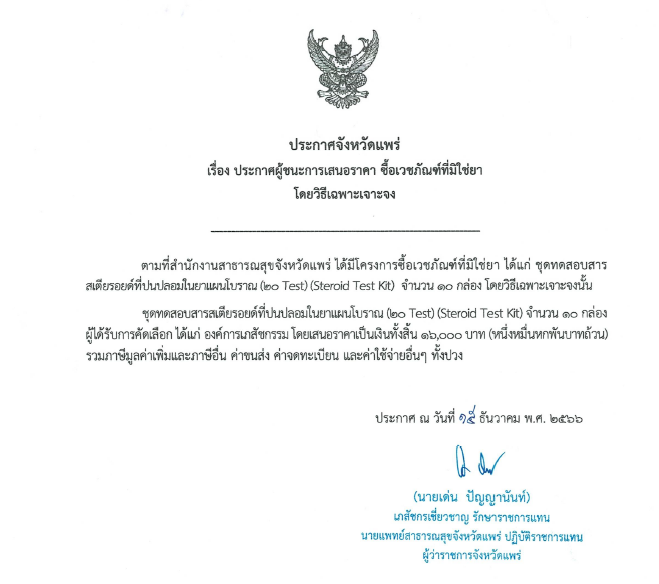 ประกาศจังหวัดแพร่
เรื่อง ประกาศผู้ชนะการเสนอราคา ซื้อเวชภัณฑ์ที่มิใช่ยา
โดยวิธีเฉพาะเจาะจง

ตามที่สำนักงานสาธารณสุขจังหวัดแพร่ ได้มีโครงการซื้อเวชภัณฑ์ที่มิใช่ยา ได้แก่ ชุดทดสอบสารสเตียรอยด์ที่ปนปลอมในยาแผนโบราณ (๒๐ Test) (Steroid Test Kit) จำนวน ๑๐ กล่อง โดยวิธีเฉพาะเจาะจงนั้น

ชุดทดสอบสารสเตียรอยด์ที่ปนปลอมในยาแผนโบราณ (๒๐ Test) (Steroid Test Kit) จำนวน ๑๐ กล่อง ผู้ได้รับการคัดเลือก ได้แก่ องค์การเภสัชกรรม โดยเสนอราคาเป็นเงินทั้งสิ้น ๑๖,๐๐๐ บาท (หนึ่งหมื่นหกพันบาทถ้วน) รวมภาษีมูลค่าเพิ่มและภาษีอื่น ค่าขนส่ง ค่าจดทะเบียน และค่าใช้จ่ายอื่นๆ ทั้งปวง

ประกาศ ณ วันที่ ๑๕ ธันวาคม พ.ศ. ๒๕๖๖

(นายเด่น ปัญญานันท์)
เภสัชกรเชี่ยวชาญ รักษาราชการแทน
นายแพทย์สาธารณสุขจังหวัดแพร่ ปฏิบัติราชการแทน
ผู้ว่าราชการจังหวัดแพร่